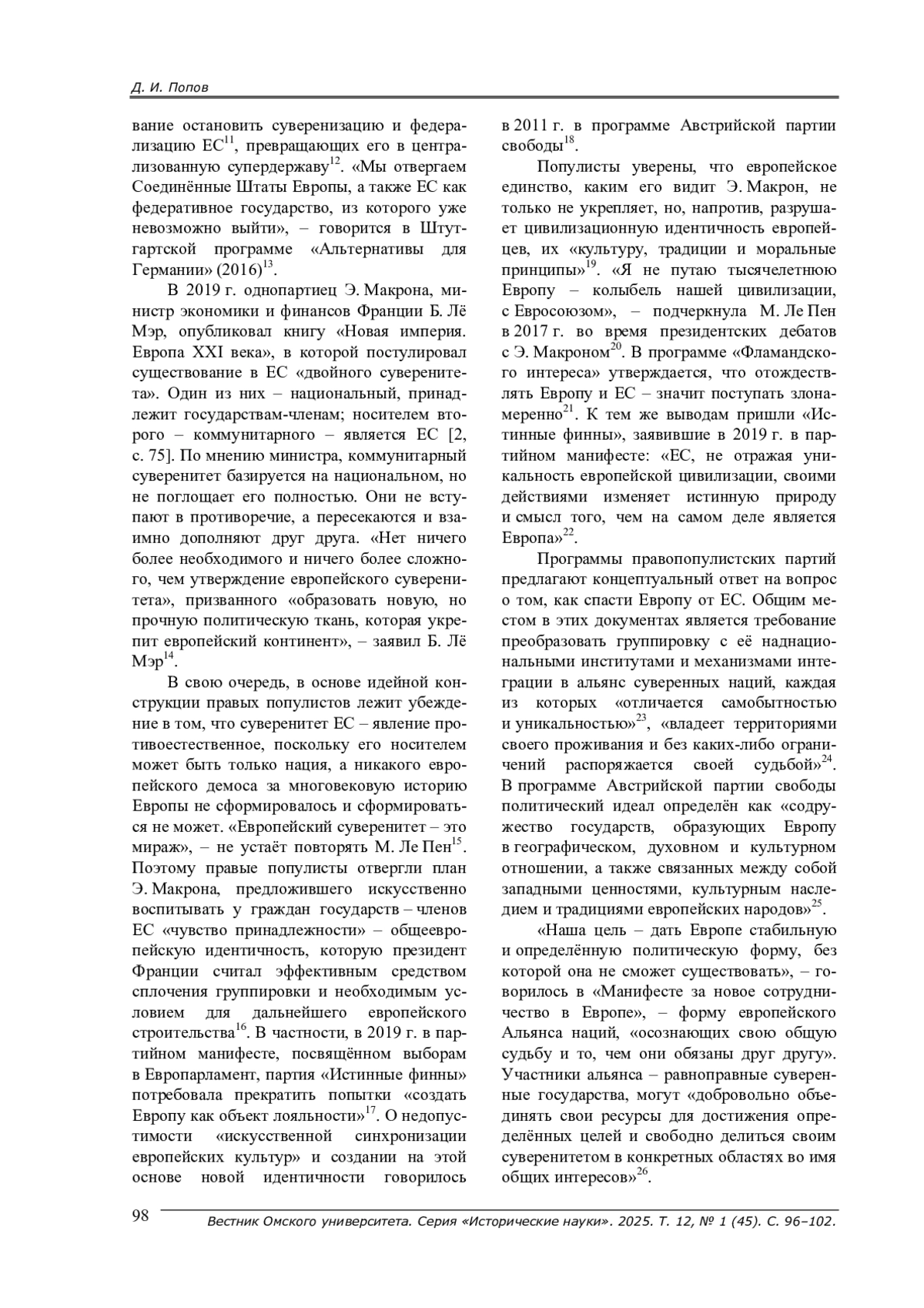 Д. И. Попов

вание остановить суверенизацию и федерализацию ЕС$^{11}$, превращающих его в централизованную супердержаву$^{12}$. «Мы отвергаем Соединённые Штаты Европы, а также ЕС как федеративное государство, из которого уже невозможно выйти», – говорится в Штутгартской программе «Альтернативы для Германии» (2016)$^{13}$.

В 2019 г. однопартиец Э. Макрона, министр экономики и финансов Франции Б. Лё Мэр, опубликовал книгу «Новая империя. Европа XXI века», в которой постулировал существование в ЕС «двойного суверенитета». Один из них – национальный, принадлежит государствам-членам; носителем второго – коммунитарного – является ЕС [2, с. 75]. По мнению министра, коммунитарный суверенитет базируется на национальном, но не поглощает его полностью. Они не вступают в противоречие, а пересекаются и взаимно дополняют друг друга. «Нет ничего более необходимого и ничего более сложного, чем утверждение европейского суверенитета», призванного «образовать новую, но прочную политическую ткань, которая укрепит европейский континент», – заявил Б. Лё Мэр$^{14}$.

В свою очередь, в основе идейной конструкции правых популистов лежит убеждение в том, что суверенитет ЕС – явление противоестественное, поскольку его носителем может быть только нация, а никакого европейского демоса за многовековую историю Европы не сформировалось и сформироваться не может. «Европейский суверенитет – это мираж», – не устаёт повторять М. Ле Пен$^{15}$. Поэтому правые популисты отвергли план Э. Макрона, предложившего искусственно воспитывать у граждан государств – членов ЕС «чувство принадлежности» – общеевропейскую идентичность, которую президент Франции считал эффективным средством сплочения группировки и необходимым условием для дальнейшего европейского строительства$^{16}$. В частности, в 2019 г. в партийном манифесте, посвящённом выборам в Европарламент, партия «Истинные финны» потребовала прекратить попытки «создать Европу как объект лояльности»$^{17}$. О недопустимости «искусственной синхронизации европейских культур» и создании на этой основе новой идентичности говорилось в 2011 г. в программе Австрийской партии свободы$^{18}$.

Популисты уверены, что европейское единство, каким его видит Э. Макрон, не только не укрепляет, но, напротив, разрушает цивилизационную идентичность европейцев, их «культуру, традиции и моральные принципы»$^{19}$. «Я не путаю тысячелетнюю Европу – колыбель нашей цивилизации, с Евросоюзом», – подчеркнула М. Ле Пен в 2017 г. во время президентских дебатов с Э. Макроном$^{20}$. В программе «Фламандского интереса» утверждается, что отождествлять Европу и ЕС – значит поступать злонамеренно$^{21}$. К тем же выводам пришли «Истинные финны», заявившие в 2019 г. в партийном манифесте: «ЕС, не отражая уникальность европейской цивилизации, своими действиями изменяет истинную природу и смысл того, чем на самом деле является Европа»$^{22}$.

Программы правопопулистских партий предлагают концептуальный ответ на вопрос о том, как спасти Европу от ЕС. Общим местом в этих документах является требование преобразовать группировку с её наднациональными институтами и механизмами интеграции в альянс суверенных наций, каждая из которых «отличается самобытностью и уникальностью»$^{23}$, «владеет территориями своего проживания и без каких-либо ограничений распоряжается своей судьбой»$^{24}$. В программе Австрийской партии свободы политический идеал определён как «содружество государств, образующих Европу в географическом, духовном и культурном отношении, а также связанных между собой западными ценностями, культурным наследием и традициями европейских народов»$^{25}$.

«Наша цель – дать Европе стабильную и определённую политическую форму, без которой она не сможет существовать», – говорилось в «Манифесте за новое сотрудничество в Европе», – форму европейского Альянса наций, «осознающих свою общую судьбу и то, чем они обязаны друг другу». Участники альянса – равноправные суверенные государства, могут «добровольно объединять свои ресурсы для достижения определённых целей и свободно делиться своим суверенитетом в конкретных областях во имя общих интересов»$^{26}$.

98 Вестник Омского университета. Серия «Исторические науки». 2025. Т. 12, № 1 (45). С. 96–102.